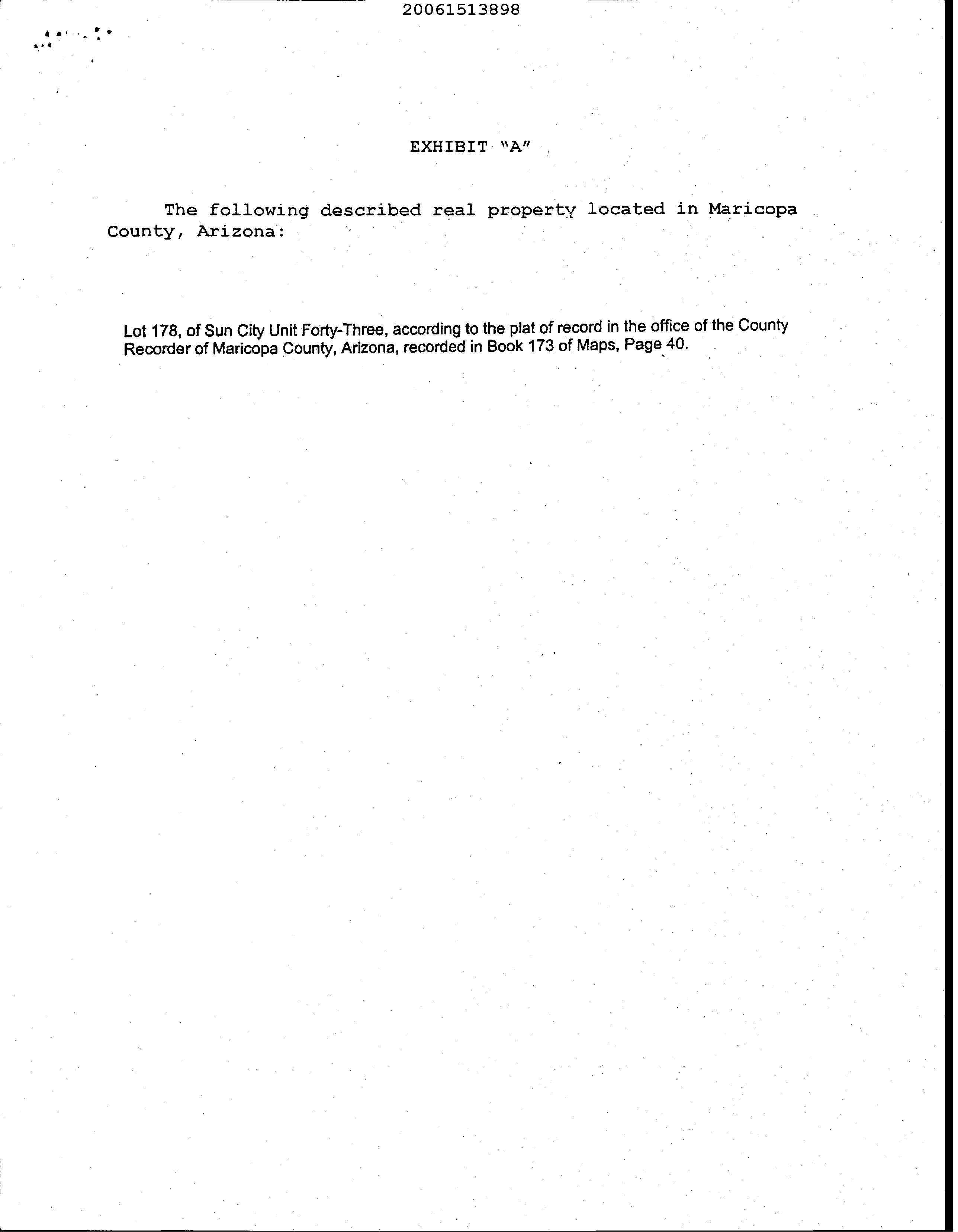 20061513898

EXHIBIT "A"

The following described real property located in Maricopa County, Arizona:

Lot 178, of Sun City Unit Forty-Three, according to the plat of record in the office of the County Recorder of Maricopa County, Arizona, recorded in Book 173 of Maps, Page 40.